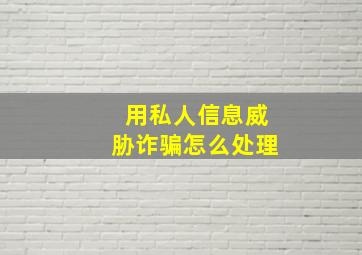 用私人信息威胁诈骗怎么处理